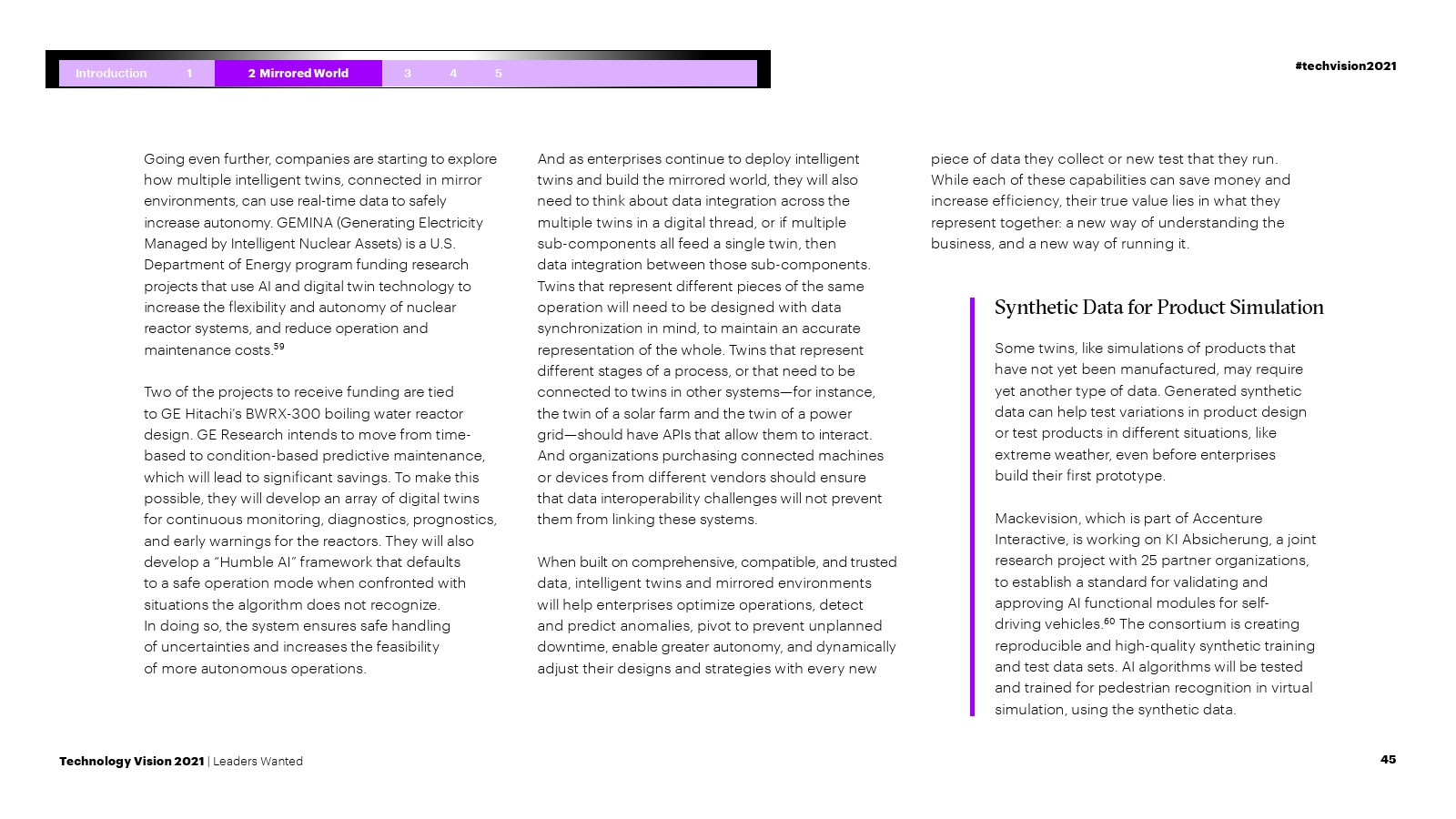 Introduction 1 2 Mirrored World 3 4 5

#techvision2021

Going even further, companies are starting to explore how multiple intelligent twins, connected in mirror environments, can use real-time data to safely increase autonomy. GEMINA (Generating Electricity Managed by Intelligent Nuclear Assets) is a U.S. Department of Energy program funding research projects that use AI and digital twin technology to increase the flexibility and autonomy of nuclear reactor systems, and reduce operation and maintenance costs.$^{59}$

Two of the projects to receive funding are tied to GE Hitachi's BWRX-300 boiling water reactor design. GE Research intends to move from time-based to condition-based predictive maintenance, which will lead to significant savings. To make this possible, they will develop an array of digital twins for continuous monitoring, diagnostics, prognostics, and early warnings for the reactors. They will also develop a "Humble AI" framework that defaults to a safe operation mode when confronted with situations the algorithm does not recognize. In doing so, the system ensures safe handling of uncertainties and increases the feasibility of more autonomous operations.

And as enterprises continue to deploy intelligent twins and build the mirrored world, they will also need to think about data integration across the multiple twins in a digital thread, or if multiple sub-components all feed a single twin, then data integration between those sub-components. Twins that represent different pieces of the same operation will need to be designed with data synchronization in mind, to maintain an accurate representation of the whole. Twins that represent different stages of a process, or that need to be connected to twins in other systems—for instance, the twin of a solar farm and the twin of a power grid—should have APIs that allow them to interact. And organizations purchasing connected machines or devices from different vendors should ensure that data interoperability challenges will not prevent them from linking these systems.

When built on comprehensive, compatible, and trusted data, intelligent twins and mirrored environments will help enterprises optimize operations, detect and predict anomalies, pivot to prevent unplanned downtime, enable greater autonomy, and dynamically adjust their designs and strategies with every new piece of data they collect or new test that they run. While each of these capabilities can save money and increase efficiency, their true value lies in what they represent together: a new way of understanding the business, and a new way of running it.

Synthetic Data for Product Simulation

Some twins, like simulations of products that have not yet been manufactured, may require yet another type of data. Generated synthetic data can help test variations in product design or test products in different situations, like extreme weather, even before enterprises build their first prototype.

Mackevision, which is part of Accenture Interactive, is working on KI Absicherung, a joint research project with 25 partner organizations, to establish a standard for validating and approving AI functional modules for self-driving vehicles.$^{60}$ The consortium is creating reproducible and high-quality synthetic training and test data sets. AI algorithms will be tested and trained for pedestrian recognition in virtual simulation, using the synthetic data.

Technology Vision 2021 | Leaders Wanted

45